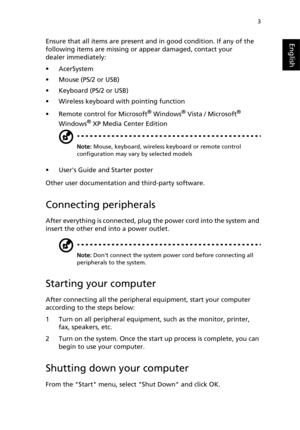 3

English

Ensure that all items are present and in good condition. If any of the following items are missing or appear damaged, contact your dealer immediately:

• AcerSystem
• Mouse (PS/2 or USB)
• Keyboard (PS/2 or USB)
• Wireless keyboard with pointing function
• Remote control for Microsoft® Windows® Vista / Microsoft® Windows® XP Media Center Edition

Note: Mouse, keyboard, wireless keyboard or remote control configuration may vary by selected models

• User's Guide and Starter poster

Other user documentation and third-party software.

Connecting peripherals

After everything is connected, plug the power cord into the system and insert the other end into a power outlet.

Note: Don't connect the system power cord before connecting all peripherals to the system.

Starting your computer

After connecting all the peripheral equipment, start your computer according to the steps below:

1 Turn on all peripheral equipment, such as the monitor, printer, fax, speakers, etc.

2 Turn on the system. Once the start up process is complete, you can begin to use your computer.

Shutting down your computer

From the "Start" menu, select "Shut Down" and click OK.